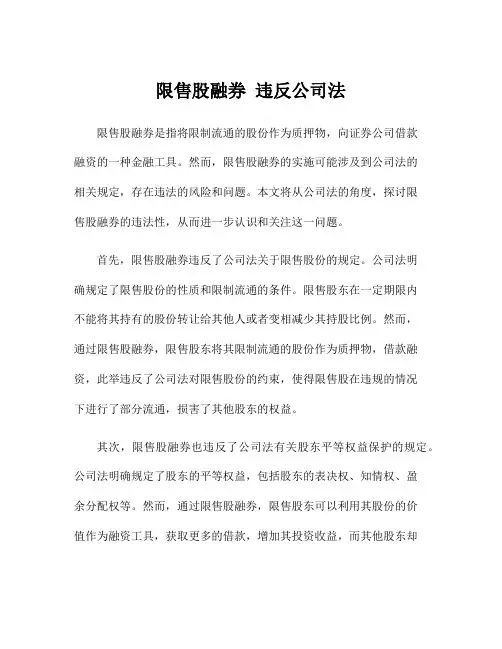 限售股融券 违反公司法

限售股融券是指将限制流通的股份作为质押物，向证券公司借款融资的一种金融工具。然而，限售股融券的实施可能涉及到公司法的相关规定，存在违法的风险和问题。本文将从公司法的角度，探讨限售股融券的违法性，从而进一步认识和关注这一问题。

首先，限售股融券违反了公司法关于限售股份的规定。公司法明确规定了限售股份的性质和限制流通的条件。限售股东在一定期限内不能将其持有的股份转让给其他人或者变相减少其持股比例。然而，通过限售股融券，限售股东将其限制流通的股份作为质押物，借款融资，此举违反了公司法对限售股份的约束，使得限售股在违规的情况下进行了部分流通，损害了其他股东的权益。

其次，限售股融券也违反了公司法有关股东平等权益保护的规定。公司法明确规定了股东的平等权益，包括股东的表决权、知情权、盈余分配权等。然而，通过限售股融券，限售股东可以利用其股份的价值作为融资工具，获取更多的借款，增加其投资收益，而其他股东却